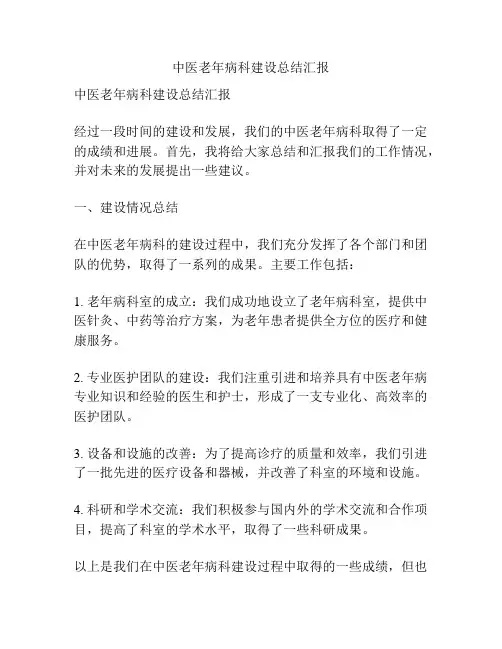 中医老年病科建设总结汇报

中医老年病科建设总结汇报

经过一段时间的建设和发展，我们的中医老年病科取得了一定的成绩和进展。首先，我将给大家总结和汇报我们的工作情况，并对未来的发展提出一些建议。

一、建设情况总结

在中医老年病科的建设过程中，我们充分发挥了各个部门和团队的优势，取得了一系列的成果。主要工作包括：

1. 老年病科室的成立：我们成功地设立了老年病科室，提供中医针灸、中药等治疗方案，为老年患者提供全方位的医疗和健康服务。

2. 专业医护团队的建设：我们注重引进和培养具有中医老年病专业知识和经验的医生和护士，形成了一支专业化、高效率的医护团队。

3. 设备和设施的改善：为了提高诊疗的质量和效率，我们引进了一批先进的医疗设备和器械，并改善了科室的环境和设施。

4. 科研和学术交流：我们积极参与国内外的学术交流和合作项目，提高了科室的学术水平，取得了一些科研成果。

以上是我们在中医老年病科建设过程中取得的一些成绩，但也